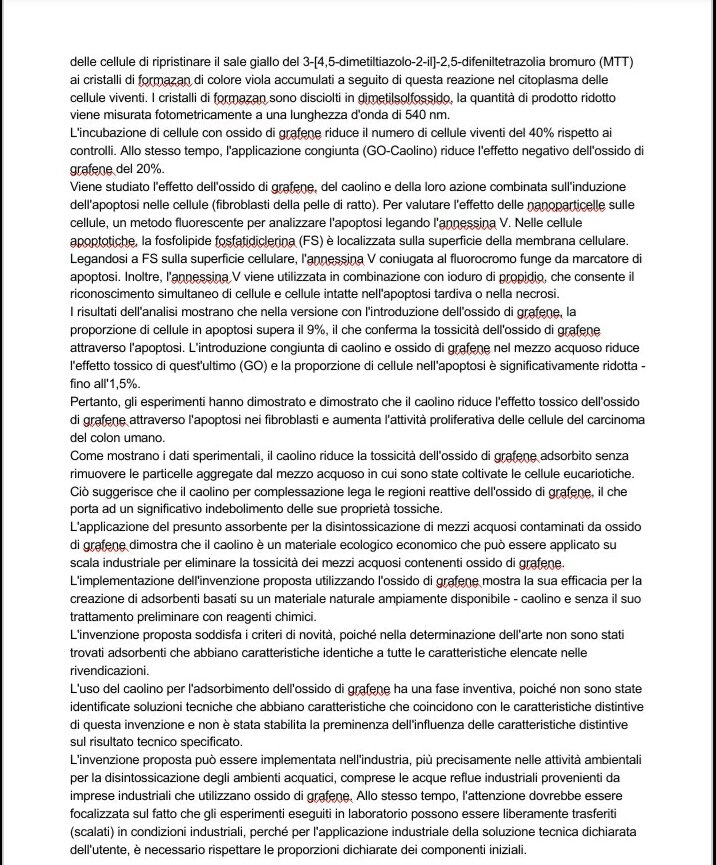 delle cellule di ripristinare il sale giallo del 3-[4,5-dimetiltiazolo-2-il]-2,5-difeniltetrazolia bromuro (MTT) ai cristalli di formazan di colore viola accumulati a seguito di questa reazione nel citoplasma delle cellule viventi. I cristalli di formazan sono disciolti in dimetilsolfossido, la quantità di prodotto ridotto viene misurata fotometricamente a una lunghezza d'onda di 540 nm.
L'incubazione di cellule con ossido di grafene riduce il numero di cellule viventi del 40% rispetto ai controlli. Allo stesso tempo, l'applicazione congiunta (GO-Caolino) riduce l'effetto negativo dell'ossido di grafene del 20%.
Viene studiato l'effetto dell'ossido di grafene, del caolino e della loro azione combinata sull'induzione dell'apoptosi nelle cellule (fibroblasti della pelle di ratto). Per valutare l'effetto delle nanoparticelle sulle cellule, un metodo fluorescente per analizzare l'apoptosi legando l'annessina V. Nelle cellule apoptotiche, la fosfolipide fosfatidiclerina (FS) è localizzata sulla superficie della membrana cellulare. Legandosi a FS sulla superficie cellulare, l'annessina V coniugata al fluorocromo funge da marcatore di apoptosi. Inoltre, l'annessina V viene utilizzata in combinazione con ioduro di propidio, che consente il riconoscimento simultaneo di cellule e cellule intatte nell'apoptosi tardiva o nella necrosi.
I risultati dell'analisi mostrano che nella versione con l'introduzione dell'ossido di grafene, la proporzione di cellule in apoptosi supera il 9%, il che conferma la tossicità dell'ossido di grafene attraverso l'apoptosi. L'introduzione congiunta di caolino e ossido di grafene nel mezzo acquoso riduce l'effetto tossico di quest'ultimo (GO) e la proporzione di cellule nell'apoptosi è significativamente ridotta - fino all'1,5%.
Pertanto, gli esperimenti hanno dimostrato e dimostrato che il caolino riduce l'effetto tossico dell'ossido di grafene attraverso l'apoptosi nei fibroblasti e aumenta l'attività proliferativa delle cellule del carcinoma del colon umano.
Come mostrano i dati sperimentali, il caolino riduce la tossicità dell'ossido di grafene adsorbito senza rimuovere le particelle aggregate dal mezzo acquoso in cui sono state coltivate le cellule eucariotiche. Ciò suggerisce che il caolino per complessazione lega le regioni reattive dell'ossido di grafene, il che porta ad un significativo indebolimento delle sue proprietà tossiche.
L'applicazione del presunto assorbente per la disintossicazione di mezzi acquosi contaminati da ossido di grafene dimostra che il caolino è un materiale ecologico economico che può essere applicato su scala industriale per eliminare la tossicità dei mezzi acquosi contenenti ossido di grafene.
L'implementazione dell'invenzione proposta utilizzando l'ossido di grafene mostra la sua efficacia per la creazione di adsorbenti basati su un materiale naturale ampiamente disponibile - caolino e senza il suo trattamento preliminare con reagenti chimici.
L'invenzione proposta soddisfa i criteri di novità, poiché nella determinazione dell'arte non sono stati trovati adsorbenti che abbiano caratteristiche identiche a tutte le caratteristiche elencate nelle rivendicazioni.
L'uso del caolino per l'adsorbimento dell'ossido di grafene ha una fase inventiva, poiché non sono state identificate soluzioni tecniche che abbiano caratteristiche che coincidono con le caratteristiche distintive di questa invenzione e non è stata stabilita la preminenza dell'influenza delle caratteristiche distintive sul risultato tecnico specificato.
L'invenzione proposta può essere implementata nell'industria, più precisamente nelle attività ambientali per la disintossicazione degli ambienti acquatici, comprese le acque reflue industriali provenienti da imprese industriali che utilizzano ossido di grafene. Allo stesso tempo, l'attenzione dovrebbe essere focalizzata sul fatto che gli esperimenti eseguiti in laboratorio possono essere liberamente trasferiti (scalati) in condizioni industriali, perché per l'applicazione industriale della soluzione tecnica dichiarata dell'utente, è necessario rispettare le proporzioni dichiarate dei componenti iniziali.